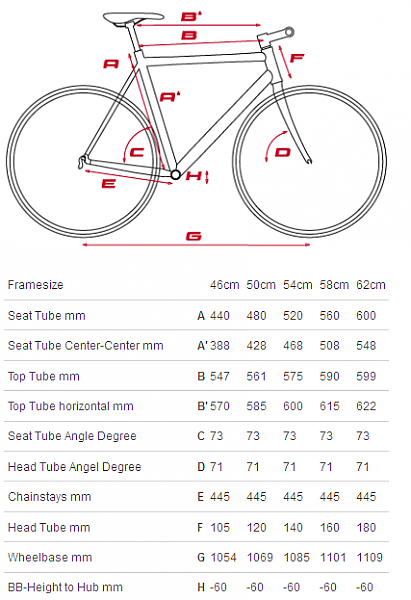 B'
B
A
F
A'
C
D
H
E
G

| Framesize | | 46cm | 50cm | 54cm | 58cm | 62cm |
|---|---|---|---|---|---|---|
| Seat Tube mm | A | 440 | 480 | 520 | 560 | 600 |
| Seat Tube Center-Center mm | A' | 388 | 428 | 468 | 508 | 548 |
| Top Tube mm | B | 547 | 561 | 575 | 590 | 599 |
| Top Tube horizontal mm | B' | 570 | 585 | 600 | 615 | 622 |
| Seat Tube Angle Degree | C | 73 | 73 | 73 | 73 | 73 |
| Head Tube Angel Degree | D | 71 | 71 | 71 | 71 | 71 |
| Chainstays mm | E | 445 | 445 | 445 | 445 | 445 |
| Head Tube mm | F | 105 | 120 | 140 | 160 | 180 |
| Wheelbase mm | G | 1054 | 1069 | 1085 | 1101 | 1109 |
| BB-Height to Hub mm | H | -60 | -60 | -60 | -60 | -60 |